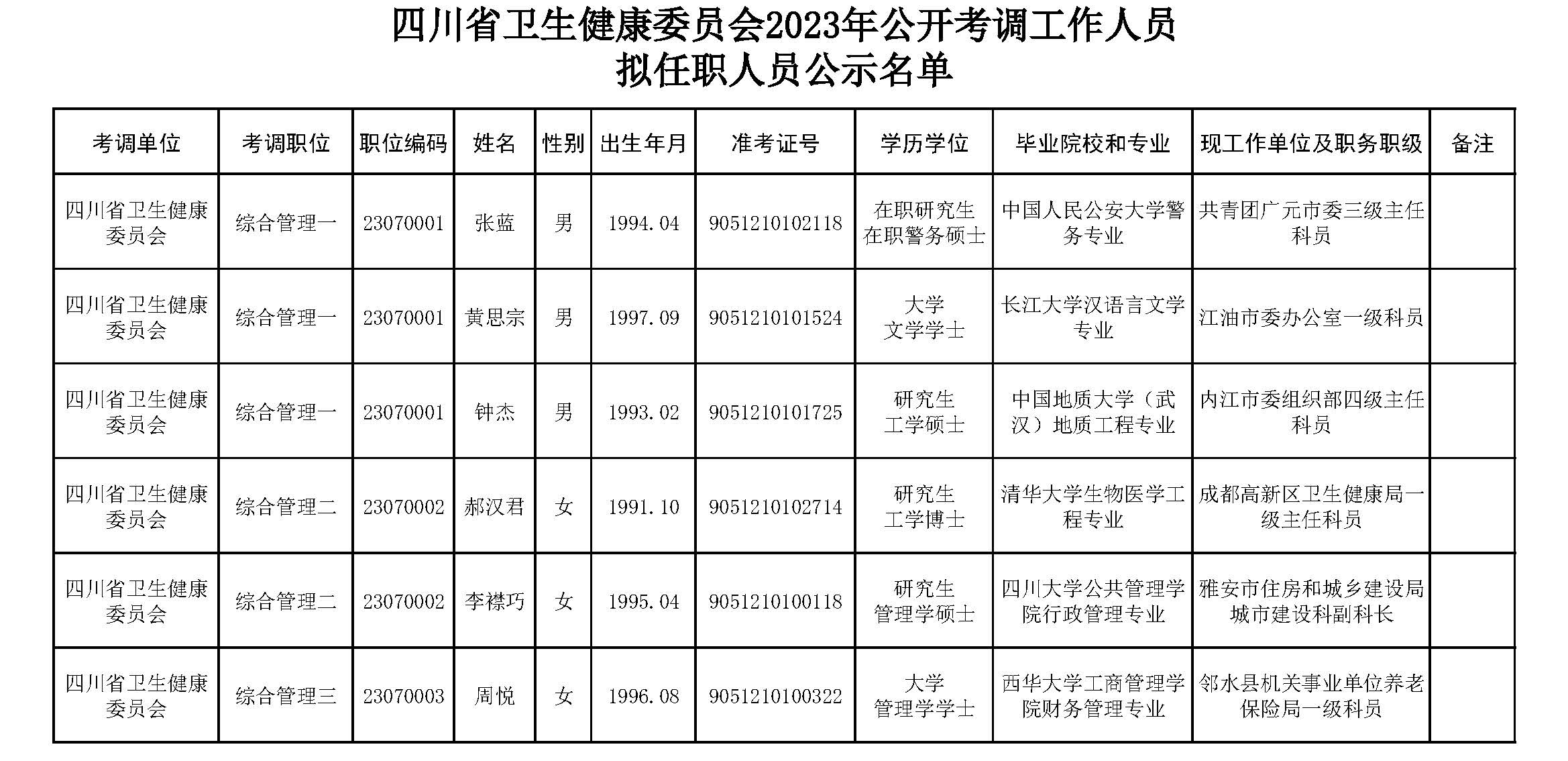 四川省卫生健康委员会2023年公开考调工作人员
拟任职人员公示名单

| 考调单位 | 考调职位 | 职位编码 | 姓名 | 性别 | 出生年月 | 准考证号 | 学历学位 | 毕业院校和专业 | 现工作单位及职务职级 | 备注 |
|---|---|---|---|---|---|---|---|---|---|---|
| 四川省卫生健康委员会 | 综合管理一 | 23070001 | 张蓝 | 男 | 1994.04 | 9051210102118 | 在职研究生 在职警务硕士 | 中国人民公安大学警务专业 | 共青团广元市委三级主任科员 | |
| 四川省卫生健康委员会 | 综合管理一 | 23070001 | 黄思宗 | 男 | 1997.09 | 9051210101524 | 大学 文学学士 | 长江大学汉语言文学专业 | 江油市委办公室一级科员 | |
| 四川省卫生健康委员会 | 综合管理一 | 23070001 | 钟杰 | 男 | 1993.02 | 9051210101725 | 研究生 工学硕士 | 中国地质大学（武汉）地质工程专业 | 内江市委组织部四级主任科员 | |
| 四川省卫生健康委员会 | 综合管理二 | 23070002 | 郝汉君 | 女 | 1991.10 | 9051210102714 | 研究生 工学博士 | 清华大学生物医学工程专业 | 成都高新区卫生健康局一级主任科员 | |
| 四川省卫生健康委员会 | 综合管理二 | 23070002 | 李襟巧 | 女 | 1995.04 | 9051210100118 | 研究生 管理学硕士 | 四川大学公共管理学院行政管理专业 | 雅安市住房和城乡建设局城市建设科副科长 | |
| 四川省卫生健康委员会 | 综合管理三 | 23070003 | 周悦 | 女 | 1996.08 | 9051210100322 | 大学 管理学学士 | 西华大学工商管理学院财务管理专业 | 邻水县机关事业单位养老保险局一级科员 | |